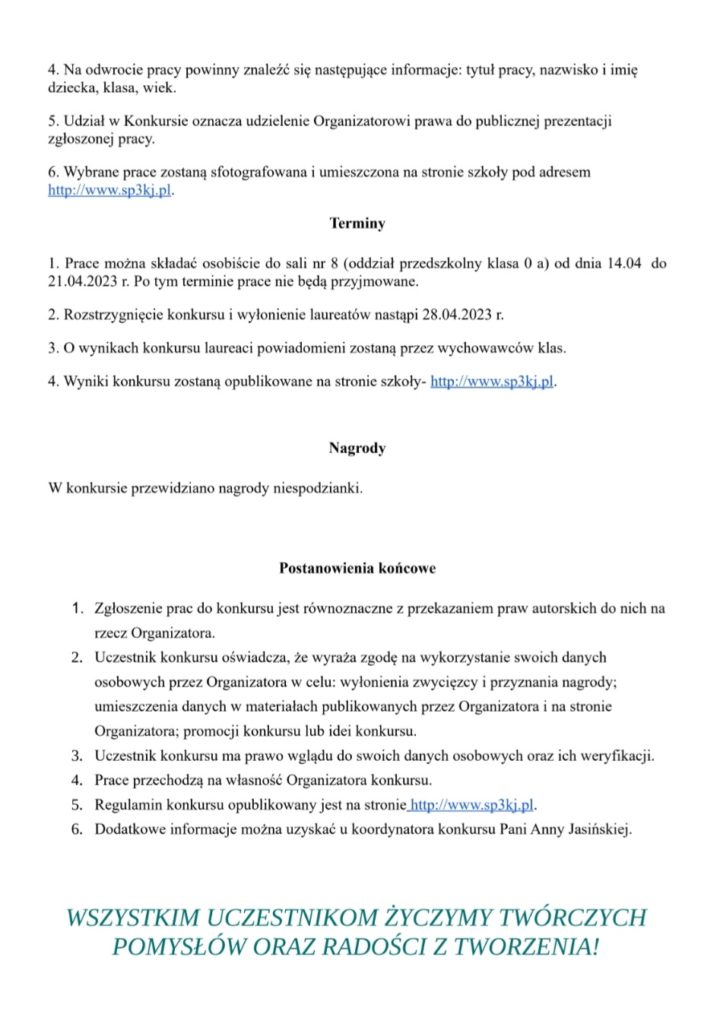 4. Na odwrocie pracy powinny znaleźć się następujące informacje: tytuł pracy, nazwisko i imię dziecka, klasa, wiek.

5. Udział w Konkursie oznacza udzielenie Organizatorowi prawa do publicznej prezentacji zgłoszonej pracy.

6. Wybrane prace zostaną sfotografowana i umieszczona na stronie szkoły pod adresem http://www.sp3kj.pl.

Terminy

1. Prace można składać osobiście do sali nr 8 (oddział przedszkolny klasa 0 a) od dnia 14.04 do 21.04.2023 r. Po tym terminie prace nie będą przyjmowane.

2. Rozstrzygnięcie konkursu i wyłonienie laureatów nastąpi 28.04.2023 r.

3. O wynikach konkursu laureaci powiadomieni zostaną przez wychowawców klas.

4. Wyniki konkursu zostaną opublikowane na stronie szkoły- http://www.sp3kj.pl.

Nagrody

W konkursie przewidziano nagrody niespodzianki.

Postanowienia końcowe

1. Zgłoszenie prac do konkursu jest równoznaczne z przekazaniem praw autorskich do nich na rzecz Organizatora.
2. Uczestnik konkursu oświadcza, że wyraża zgodę na wykorzystanie swoich danych osobowych przez Organizatora w celu: wyłonienia zwycięzcy i przyznania nagrody; umieszczenia danych w materiałach publikowanych przez Organizatora i na stronie Organizatora; promocji konkursu lub idei konkursu.
3. Uczestnik konkursu ma prawo wglądu do swoich danych osobowych oraz ich weryfikacji.
4. Prace przechodzą na własność Organizatora konkursu.
5. Regulamin konkursu opublikowany jest na stronie http://www.sp3kj.pl.
6. Dodatkowe informacje można uzyskać u koordynatora konkursu Pani Anny Jasińskiej.

WSZYSTKIM UCZESTNIKOM ŻYCZYMY TWÓRCZYCH POMYSŁÓW ORAZ RADOŚCI Z TWORZENIA!